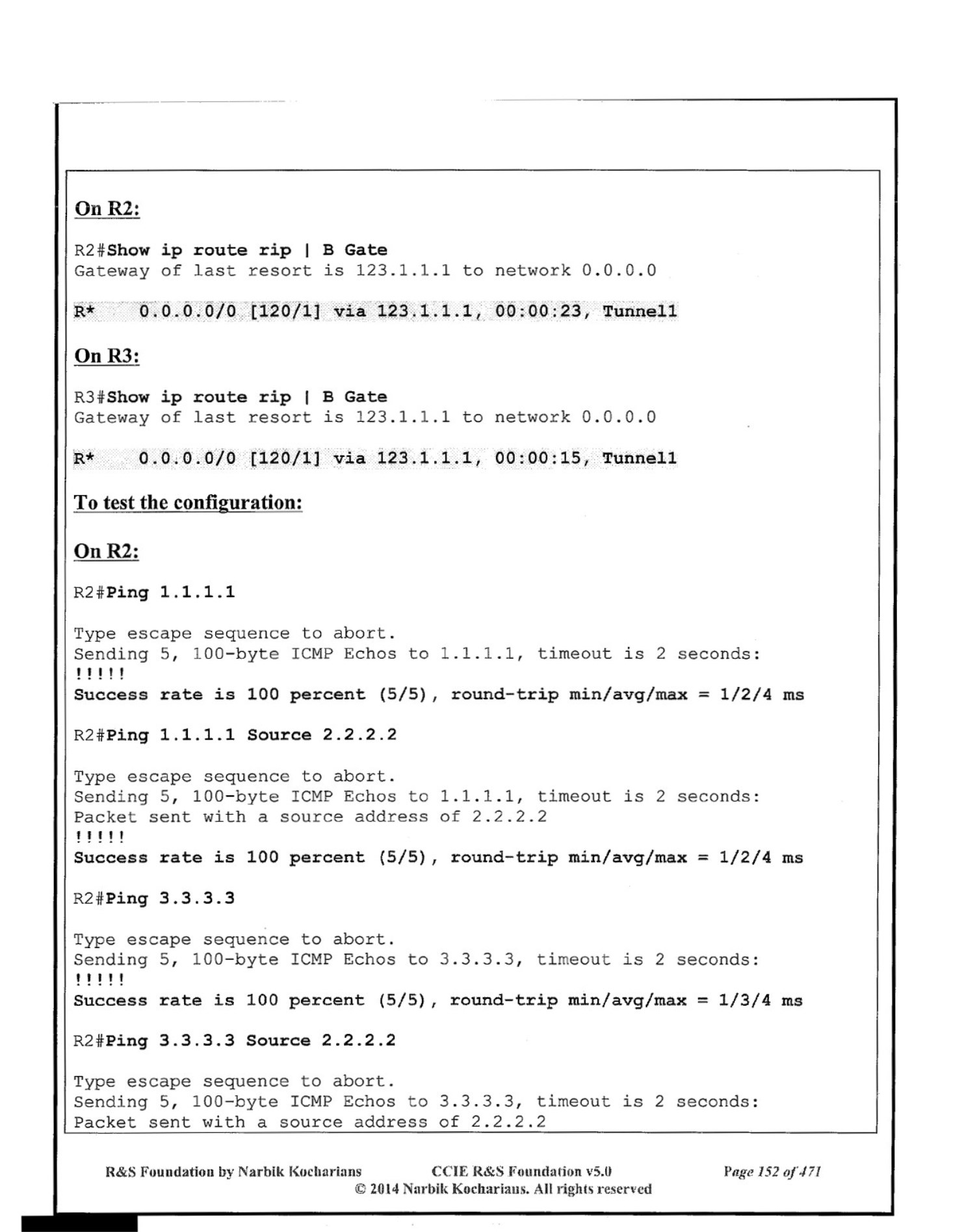 On R2:

R2#Show ip route rip | B Gate
Gateway of last resort is 123.1.1.1 to network 0.0.0.0

R* 0.0.0.0/0 [120/1] via 123.1.1.1, 00:00:23, Tunnel1

On R3:

R3#Show ip route rip | B Gate
Gateway of last resort is 123.1.1.1 to network 0.0.0.0

R* 0.0.0.0/0 [120/1] via 123.1.1.1, 00:00:15, Tunnel1

To test the configuration:

On R2:

R2#Ping 1.1.1.1

Type escape sequence to abort.
Sending 5, 100-byte ICMP Echos to 1.1.1.1, timeout is 2 seconds:
!!!!!
Success rate is 100 percent (5/5), round-trip min/avg/max = 1/2/4 ms

R2#Ping 1.1.1.1 Source 2.2.2.2

Type escape sequence to abort.
Sending 5, 100-byte ICMP Echos to 1.1.1.1, timeout is 2 seconds:
Packet sent with a source address of 2.2.2.2
!!!!!
Success rate is 100 percent (5/5), round-trip min/avg/max = 1/2/4 ms

R2#Ping 3.3.3.3

Type escape sequence to abort.
Sending 5, 100-byte ICMP Echos to 3.3.3.3, timeout is 2 seconds:
!!!!!
Success rate is 100 percent (5/5), round-trip min/avg/max = 1/3/4 ms

R2#Ping 3.3.3.3 Source 2.2.2.2

Type escape sequence to abort.
Sending 5, 100-byte ICMP Echos to 3.3.3.3, timeout is 2 seconds:
Packet sent with a source address of 2.2.2.2

R&S Foundation by Narbik Kocharians CCIE R&S Foundation v5.0 Page 152 of 471
© 2014 Narbik Kocharians. All rights reserved